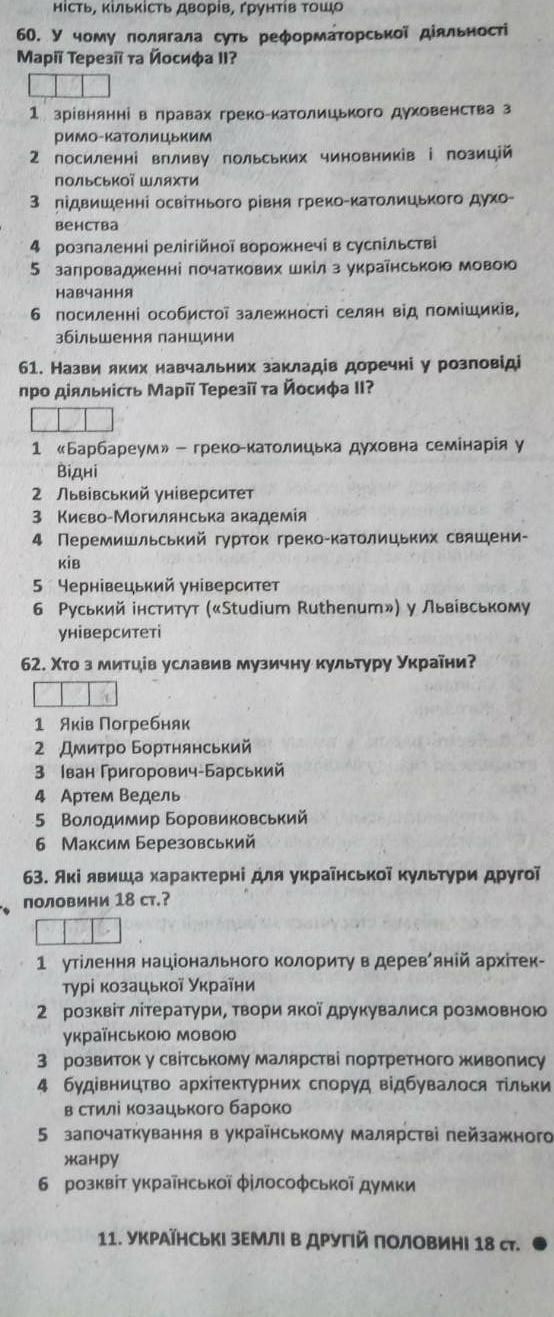 ність, кількість дворів, ґрунтів тощо

60. У чому полягала суть реформаторської діяльності Марії Терезії та Йосифа II?

1 зрівнянні в правах греко-католицького духовенства з римо-католицьким
2 посиленні впливу польських чиновників і позицій польської шляхти
3 підвищенні освітнього рівня греко-католицького духовенства
4 розпаленні релігійної ворожнечі в суспільстві
5 запровадженні початкових шкіл з українською мовою навчання
6 посиленні особистої залежності селян від поміщиків, збільшення панщини

61. Назви яких навчальних закладів доречні у розповіді про діяльність Марії Терезії та Йосифа II?

1 «Барбареум» – греко-католицька духовна семінарія у Відні
2 Львівський університет
3 Києво-Могилянська академія
4 Перемишльський гурток греко-католицьких священиків
5 Чернівецький університет
6 Руський інститут («Studium Ruthenum») у Львівському університеті

62. Хто з митців уславив музичну культуру України?

1 Яків Погребняк
2 Дмитро Бортнянський
3 Іван Григорович-Барський
4 Артем Ведель
5 Володимир Боровиковський
6 Максим Березовський

63. Які явища характерні для української культури другої половини 18 ст.?

1 утілення національного колориту в дерев'яній архітектурі козацької України
2 розквіт літератури, твори якої друкувалися розмовною українською мовою
3 розвиток у світському малярстві портретного живопису
4 будівництво архітектурних споруд відбувалося тільки в стилі козацького бароко
5 започаткування в українському малярстві пейзажного жанру
6 розквіт української філософської думки

11. УКРАЇНСЬКІ ЗЕМЛІ В ДРУГІЙ ПОЛОВИНІ 18 ст.